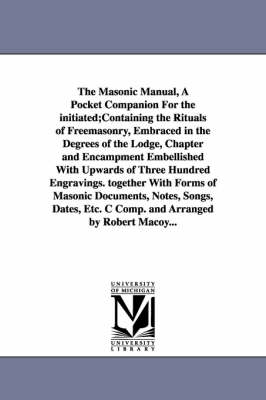 The Masonic Manual, A Pocket Companion For the initiated;Containing the Rituals of Freemasonry, Embraced in the Degrees of the Lodge, Chapter and Encampment Embellished With Upwards of Three Hundred Engravings. together With Forms of Masonic Documents, Notes, Songs, Dates, Etc. C Comp. and Arranged by Robert Macoy...

UNIVERSITY OF MICHIGAN

UNIVERSITY LIBRARY